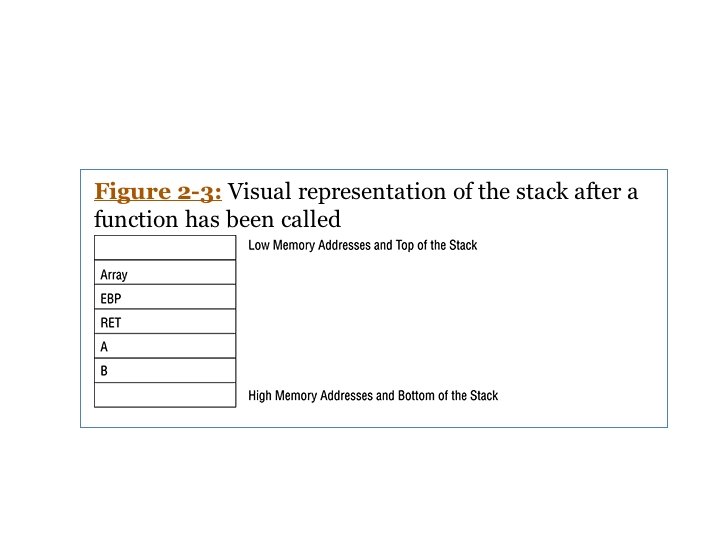 Figure 2-3: Visual representation of the stack after a function has been called

Low Memory Addresses and Top of the Stack

Array

EBP

RET

A

B

High Memory Addresses and Bottom of the Stack